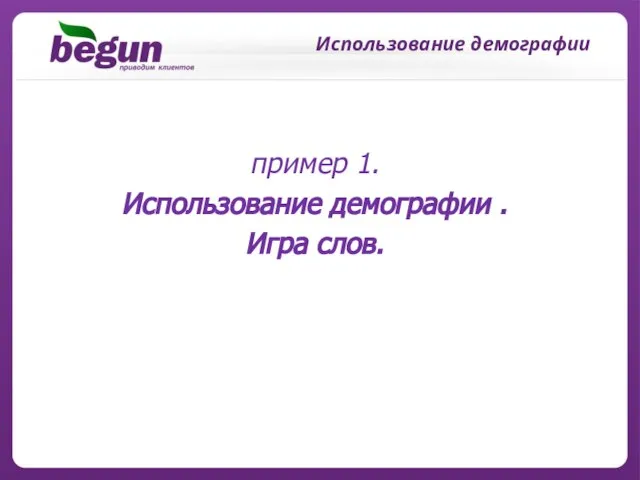 begun
приводим клиентов

Использование демографии

пример 1.
Использование демографии .
Игра слов.